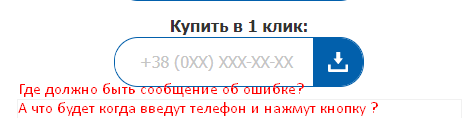 Купить в 1 клик:

+38 (0XX) XXX-XX-XX

Где должно быть сообщение об ошибке?
А что будет когда введут телефон и нажмут кнопку ?